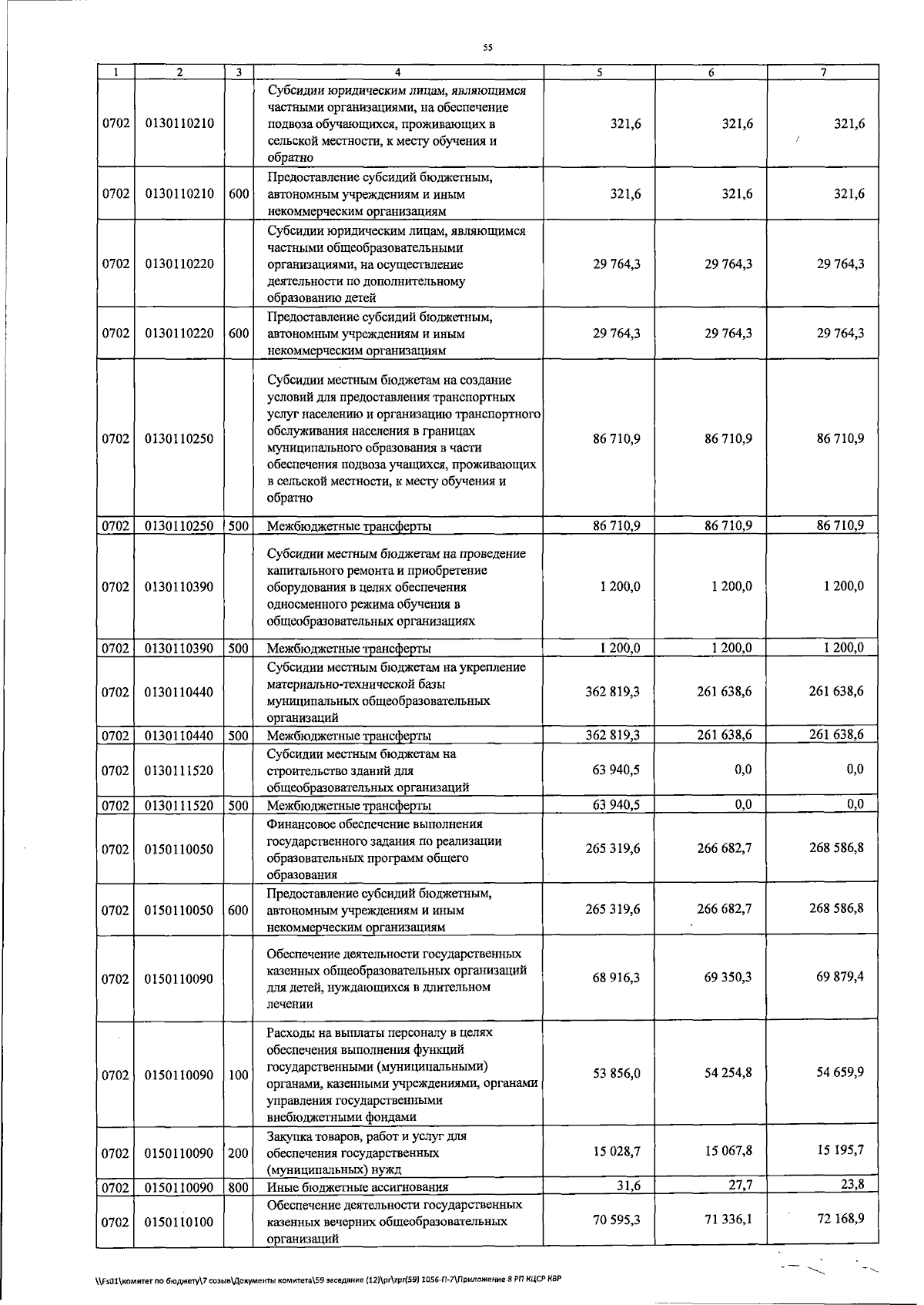 55

| 1 | 2 | 3 | 4 | 5 | 6 | 7 |
|---|---|---|---|---|---|---|
| 0702 | 0130110210 | | Субсидии юридическим лицам, являющимся частными организациями, на обеспечение подвоза обучающихся, проживающих в сельской местности, к месту обучения и обратно | 321,6 | 321,6 | 321,6 |
| 0702 | 0130110210 | 600 | Предоставление субсидий бюджетным, автономным учреждениям и иным некоммерческим организациям | 321,6 | 321,6 | 321,6 |
| 0702 | 0130110220 | | Субсидии юридическим лицам, являющимся частными общеобразовательными организациями, на осуществление деятельности по дополнительному образованию детей | 29 764,3 | 29 764,3 | 29 764,3 |
| 0702 | 0130110220 | 600 | Предоставление субсидий бюджетным, автономным учреждениям и иным некоммерческим организациям | 29 764,3 | 29 764,3 | 29 764,3 |
| 0702 | 0130110250 | | Субсидии местным бюджетам на создание условий для предоставления транспортных услуг населению и организацию транспортного обслуживания населения в границах муниципального образования в части обеспечения подвоза учащихся, проживающих в сельской местности, к месту обучения и обратно | 86 710,9 | 86 710,9 | 86 710,9 |
| 0702 | 0130110250 | 500 | Межбюджетные трансферты | 86 710,9 | 86 710,9 | 86 710,9 |
| 0702 | 0130110390 | | Субсидии местным бюджетам на проведение капитального ремонта и приобретение оборудования в целях обеспечения односменного режима обучения в общеобразовательных организациях | 1 200,0 | 1 200,0 | 1 200,0 |
| 0702 | 0130110390 | 500 | Межбюджетные трансферты | 1 200,0 | 1 200,0 | 1 200,0 |
| 0702 | 0130110440 | | Субсидии местным бюджетам на укрепление материально-технической базы муниципальных общеобразовательных организаций | 362 819,3 | 261 638,6 | 261 638,6 |
| 0702 | 0130110440 | 500 | Межбюджетные трансферты | 362 819,3 | 261 638,6 | 261 638,6 |
| 0702 | 0130111520 | | Субсидии местным бюджетам на строительство зданий для общеобразовательных организаций | 63 940,5 | 0,0 | 0,0 |
| 0702 | 0130111520 | 500 | Межбюджетные трансферты | 63 940,5 | 0,0 | 0,0 |
| 0702 | 0150110050 | | Финансовое обеспечение выполнения государственного задания по реализации образовательных программ общего образования | 265 319,6 | 266 682,7 | 268 586,8 |
| 0702 | 0150110050 | 600 | Предоставление субсидий бюджетным, автономным учреждениям и иным некоммерческим организациям | 265 319,6 | 266 682,7 | 268 586,8 |
| 0702 | 0150110090 | | Обеспечение деятельности государственных казенных общеобразовательных организаций для детей, нуждающихся в длительном лечении | 68 916,3 | 69 350,3 | 69 879,4 |
| 0702 | 0150110090 | 100 | Расходы на выплаты персоналу в целях обеспечения выполнения функций государственными (муниципальными) органами, казенными учреждениями, органами управления государственными внебюджетными фондами | 53 856,0 | 54 254,8 | 54 659,9 |
| 0702 | 0150110090 | 200 | Закупка товаров, работ и услуг для обеспечения государственных (муниципальных) нужд | 15 028,7 | 15 067,8 | 15 195,7 |
| 0702 | 0150110090 | 800 | Иные бюджетные ассигнования | 31,6 | 27,7 | 23,8 |
| 0702 | 0150110100 | | Обеспечение деятельности государственных казенных вечерних общеобразовательных организаций | 70 595,3 | 71 336,1 | 72 168,9 |

\\Fs01\комитет по бюджету\7 созыв\Документы комитета\59 заседание (12)\pr\zpr(59) 1056-П-7\Приложение 8 РП КЦСР КВР